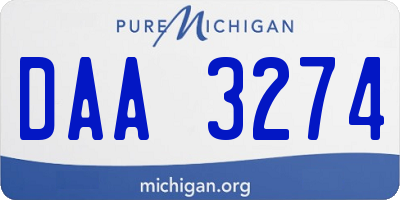 PURE MICHIGAN

DAA 3274

michigan.org